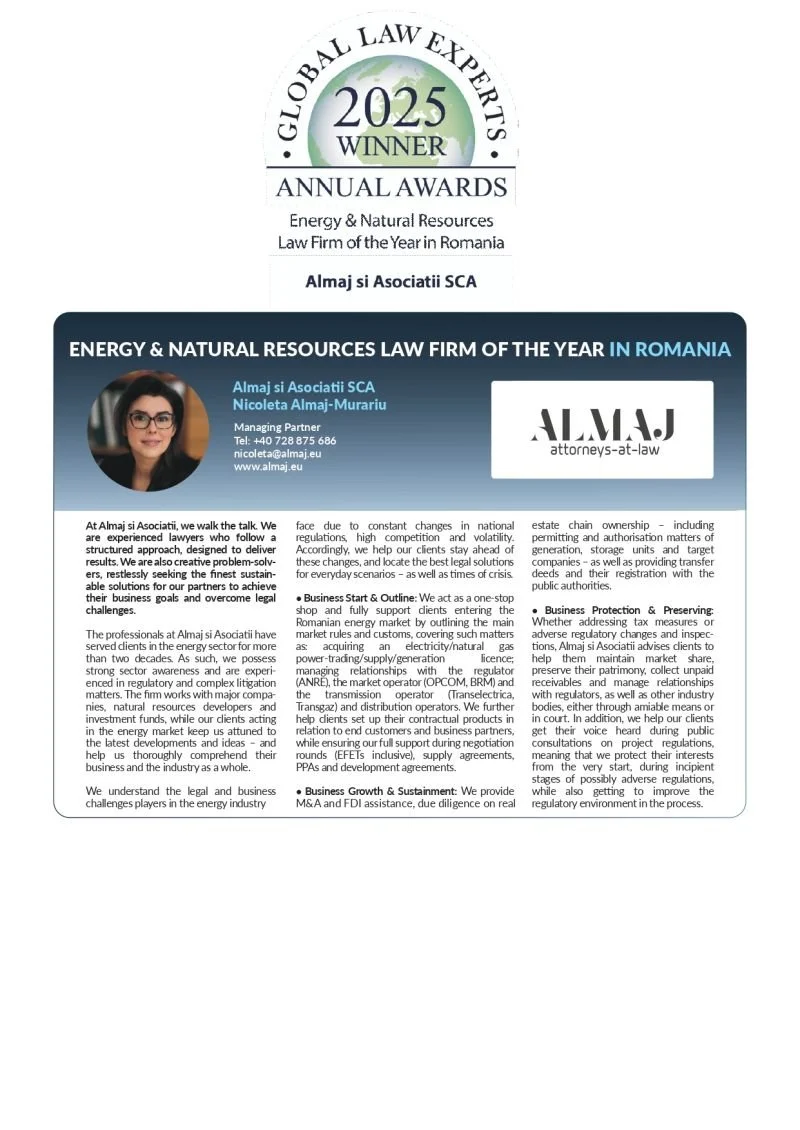 GLOBAL LAW EXPERTS
2025
WINNER
ANNUAL AWARDS
Energy & Natural Resources Law Firm of the Year in Romania

Almaj si Asociatii SCA

ENERGY & NATURAL RESOURCES LAW FIRM OF THE YEAR IN ROMANIA

Almaj si Asociatii SCA
Nicoleta Almaj-Murariu

Managing Partner
Tel: +40 728 875 686
nicoleta@almaj.eu
www.almaj.eu

ALMAJ
attorneys-at-law

At Almaj si Asociatii, we walk the talk. We are experienced lawyers who follow a structured approach, designed to deliver results. We are also creative problem-solvers, restlessly seeking the finest sustainable solutions for our partners to achieve their business goals and overcome legal challenges.

The professionals at Almaj si Asociatii have served clients in the energy sector for more than two decades. As such, we possess strong sector awareness and are experienced in regulatory and complex litigation matters. The firm works with major companies, natural resources developers and investment funds, while our clients acting in the energy market keep us attuned to the latest developments and ideas – and help us thoroughly comprehend their business and the industry as a whole.

We understand the legal and business challenges players in the energy industry face due to constant changes in national regulations, high competition and volatility. Accordingly, we help our clients stay ahead of these changes, and locate the best legal solutions for everyday scenarios – as well as times of crisis.

• Business Start & Outline: We act as a one-stop shop and fully support clients entering the Romanian energy market by outlining the main market rules and customs, covering such matters as: acquiring an electricity/natural gas power-trading/supply/generation licence; managing relationships with the regulator (ANRE), the market operator (OPCOM, BRM) and the transmission operator (Transelectrica, Transgaz) and distribution operators. We further help clients set up their contractual products in relation to end customers and business partners, while ensuring our full support during negotiation rounds (EFETs inclusive), supply agreements, PPAs and development agreements.

• Business Growth & Sustainment: We provide M&A and FDI assistance, due diligence on real estate chain ownership – including permitting and authorisation matters of generation, storage units and target companies – as well as providing transfer deeds and their registration with the public authorities.

• Business Protection & Preserving: Whether addressing tax measures or adverse regulatory changes and inspections, Almaj si Asociatii advises clients to help them maintain market share, preserve their patrimony, collect unpaid receivables and manage relationships with regulators, as well as other industry bodies, either through amiable means or in court. In addition, we help our clients get their voice heard during public consultations on project regulations, meaning that we protect their interests from the very start, during incipient stages of possibly adverse regulations, while also getting to improve the regulatory environment in the process.